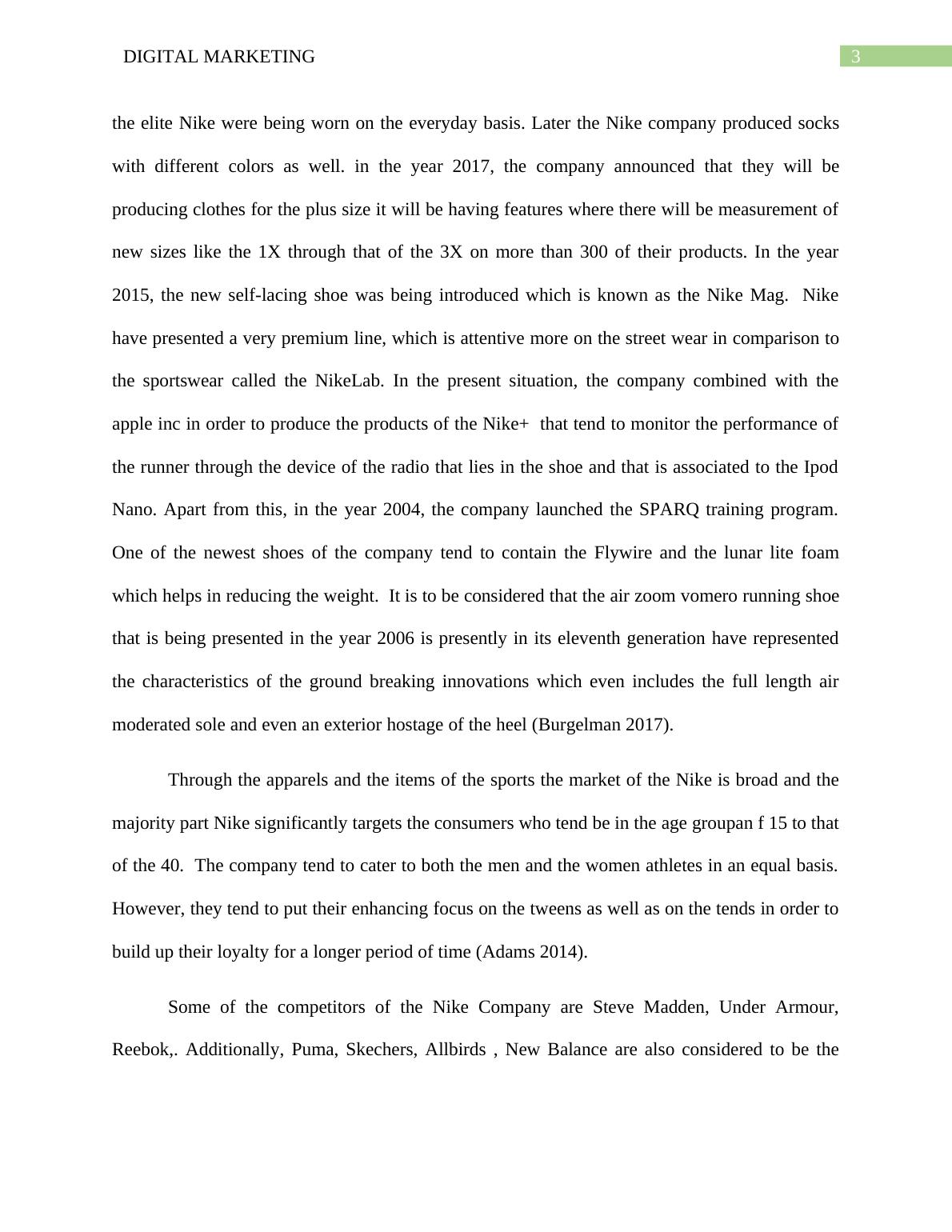 DIGITAL MARKETING

3

the elite Nike were being worn on the everyday basis. Later the Nike company produced socks with different colors as well. in the year 2017, the company announced that they will be producing clothes for the plus size it will be having features where there will be measurement of new sizes like the 1X through that of the 3X on more than 300 of their products. In the year 2015, the new self-lacing shoe was being introduced which is known as the Nike Mag. Nike have presented a very premium line, which is attentive more on the street wear in comparison to the sportswear called the NikeLab. In the present situation, the company combined with the apple inc in order to produce the products of the Nike+ that tend to monitor the performance of the runner through the device of the radio that lies in the shoe and that is associated to the Ipod Nano. Apart from this, in the year 2004, the company launched the SPARQ training program. One of the newest shoes of the company tend to contain the Flywire and the lunar lite foam which helps in reducing the weight. It is to be considered that the air zoom vomero running shoe that is being presented in the year 2006 is presently in its eleventh generation have represented the characteristics of the ground breaking innovations which even includes the full length air moderated sole and even an exterior hostage of the heel (Burgelman 2017).

Through the apparels and the items of the sports the market of the Nike is broad and the majority part Nike significantly targets the consumers who tend be in the age groupan f 15 to that of the 40. The company tend to cater to both the men and the women athletes in an equal basis. However, they tend to put their enhancing focus on the tweens as well as on the tends in order to build up their loyalty for a longer period of time (Adams 2014).

Some of the competitors of the Nike Company are Steve Madden, Under Armour, Reebok,. Additionally, Puma, Skechers, Allbirds , New Balance are also considered to be the